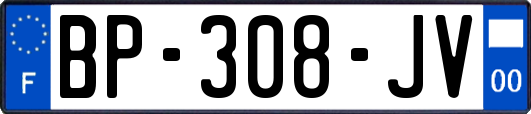 F
BP-308-JV
00